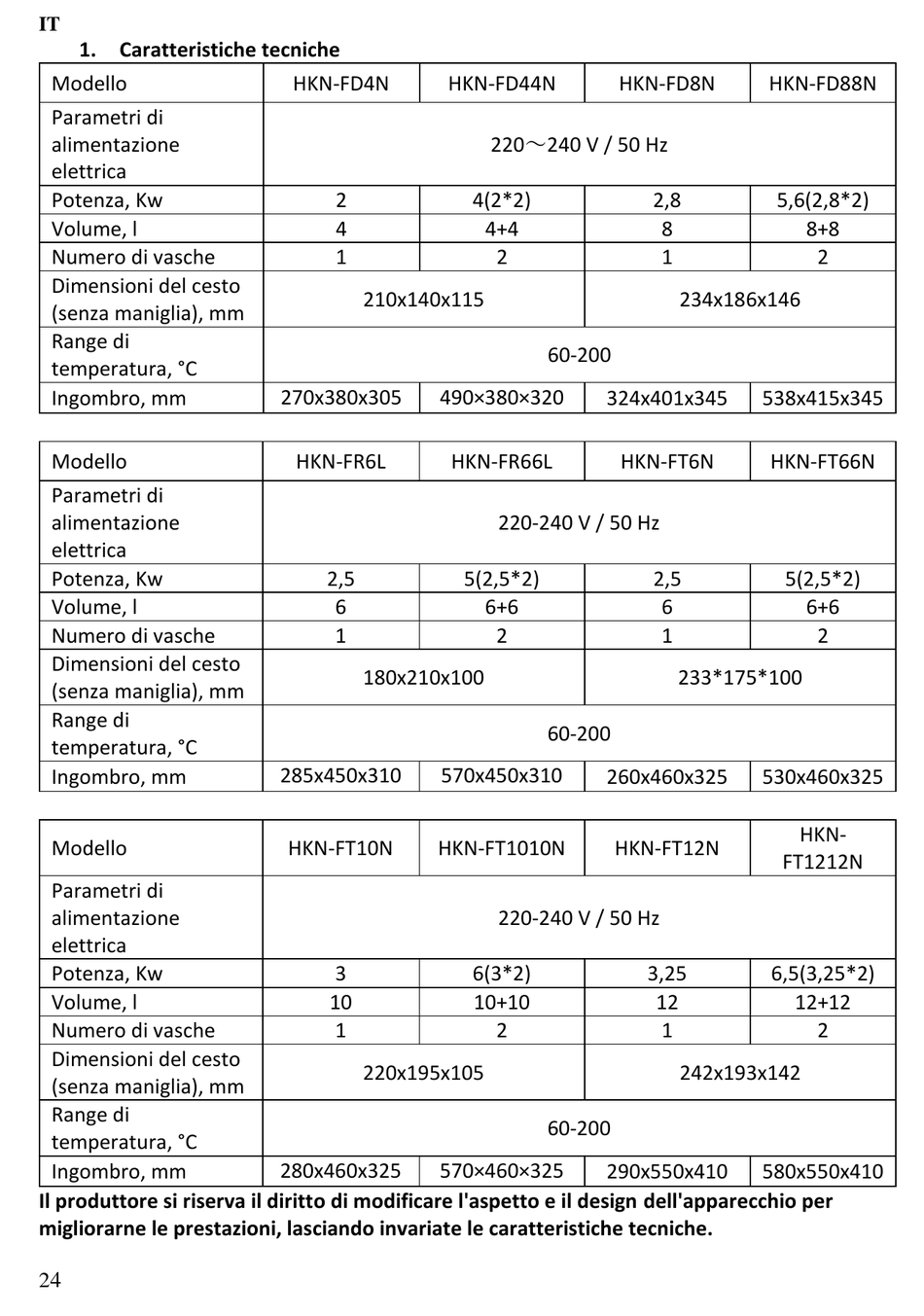 IT

1. Caratteristiche tecniche

| Modello | HKN-FD4N | HKN-FD44N | HKN-FD8N | HKN-FD88N |
|---|---|---|---|---|
| Parametri di alimentazione elettrica | 220～240 V / 50 Hz | | | |
| Potenza, Kw | 2 | 4(2*2) | 2,8 | 5,6(2,8*2) |
| Volume, l | 4 | 4+4 | 8 | 8+8 |
| Numero di vasche | 1 | 2 | 1 | 2 |
| Dimensioni del cesto (senza maniglia), mm | 210x140x115 | | 234x186x146 | |
| Range di temperatura, °C | 60-200 | | | |
| Ingombro, mm | 270x380x305 | 490×380×320 | 324x401x345 | 538x415x345 |

| Modello | HKN-FR6L | HKN-FR66L | HKN-FT6N | HKN-FT66N |
|---|---|---|---|---|
| Parametri di alimentazione elettrica | 220-240 V / 50 Hz | | | |
| Potenza, Kw | 2,5 | 5(2,5*2) | 2,5 | 5(2,5*2) |
| Volume, l | 6 | 6+6 | 6 | 6+6 |
| Numero di vasche | 1 | 2 | 1 | 2 |
| Dimensioni del cesto (senza maniglia), mm | 180x210x100 | | 233*175*100 | |
| Range di temperatura, °C | 60-200 | | | |
| Ingombro, mm | 285x450x310 | 570x450x310 | 260x460x325 | 530x460x325 |

| Modello | HKN-FT10N | HKN-FT1010N | HKN-FT12N | HKN-FT1212N |
|---|---|---|---|---|
| Parametri di alimentazione elettrica | 220-240 V / 50 Hz | | | |
| Potenza, Kw | 3 | 6(3*2) | 3,25 | 6,5(3,25*2) |
| Volume, l | 10 | 10+10 | 12 | 12+12 |
| Numero di vasche | 1 | 2 | 1 | 2 |
| Dimensioni del cesto (senza maniglia), mm | 220x195x105 | | 242x193x142 | |
| Range di temperatura, °C | 60-200 | | | |
| Ingombro, mm | 280x460x325 | 570×460×325 | 290x550x410 | 580x550x410 |

Il produttore si riserva il diritto di modificare l'aspetto e il design dell'apparecchio per migliorarne le prestazioni, lasciando invariate le caratteristiche tecniche.

24